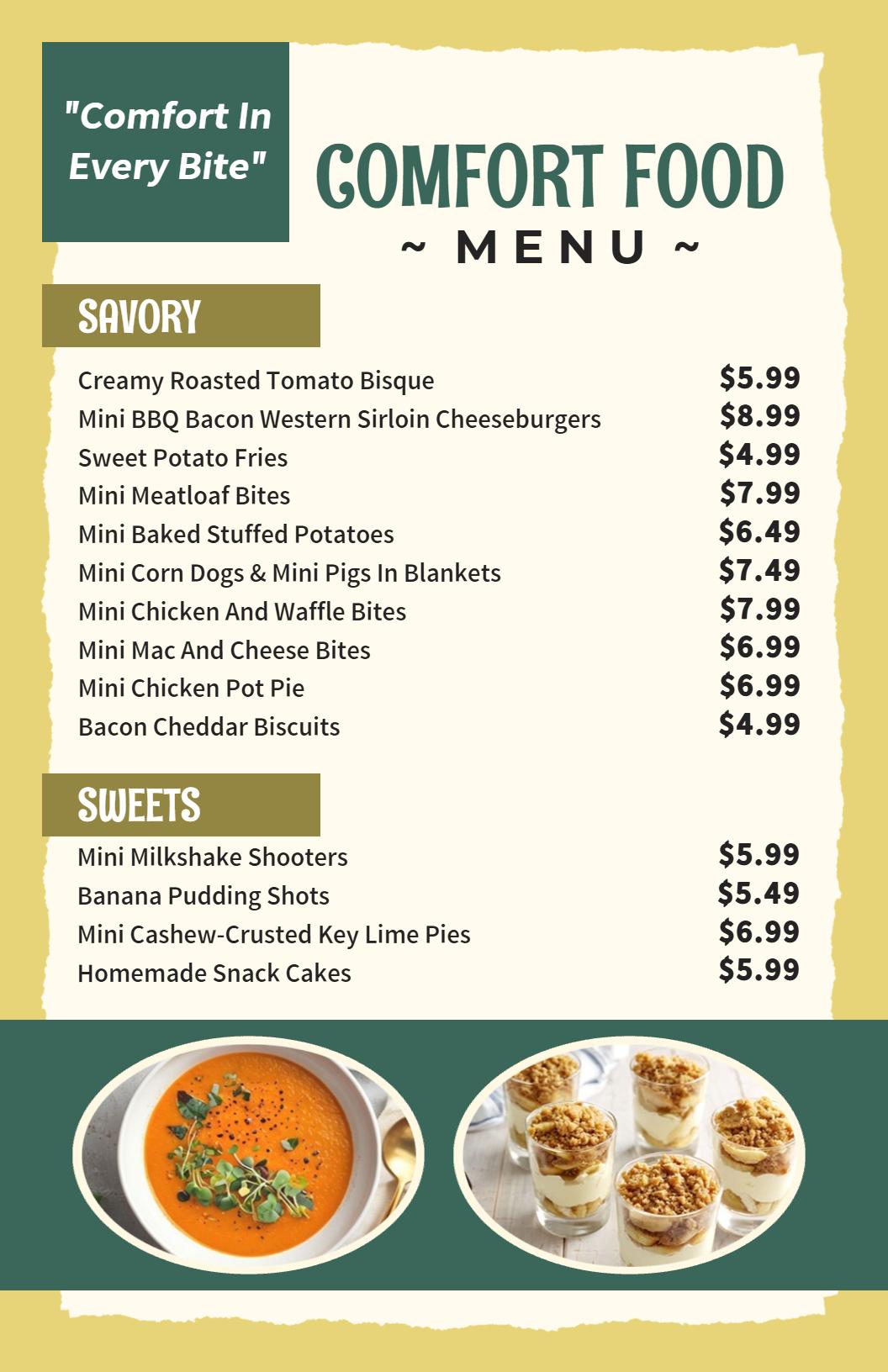 "Comfort In Every Bite"

COMFORT FOOD

~ MENU ~

SAVORY

Creamy Roasted Tomato Bisque $5.99
Mini BBQ Bacon Western Sirloin Cheeseburgers $8.99
Sweet Potato Fries $4.99
Mini Meatloaf Bites $7.99
Mini Baked Stuffed Potatoes $6.49
Mini Corn Dogs & Mini Pigs In Blankets $7.49
Mini Chicken And Waffle Bites $7.99
Mini Mac And Cheese Bites $6.99
Mini Chicken Pot Pie $6.99
Bacon Cheddar Biscuits $4.99

SWEETS

Mini Milkshake Shooters $5.99
Banana Pudding Shots $5.49
Mini Cashew-Crusted Key Lime Pies $6.99
Homemade Snack Cakes $5.99